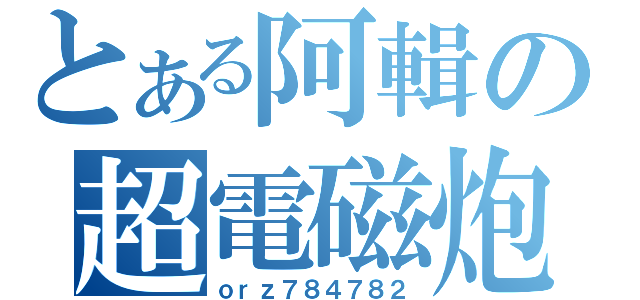 とある阿輯の
超電磁炮
orz784782